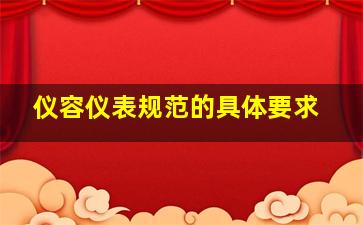 仪容仪表规范的具体要求